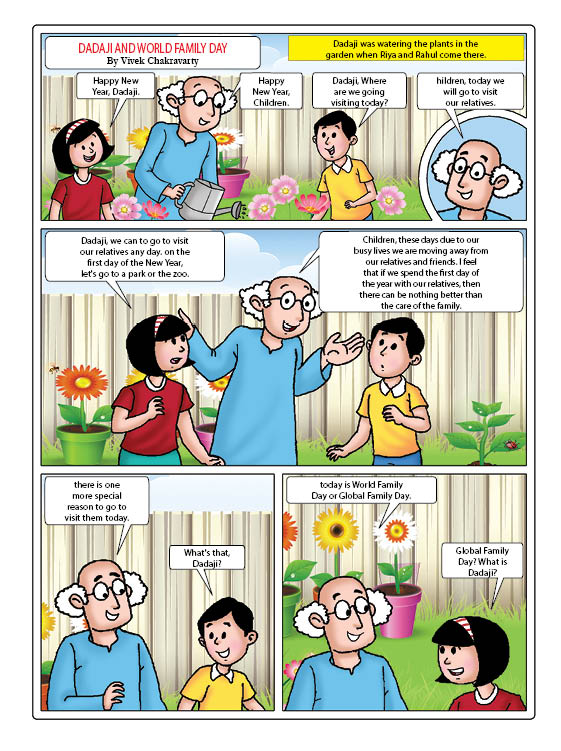 DADAJI AND WORLD FAMILY DAY
By Vivek Chakravarty

Dadaji was watering the plants in the garden when Riya and Rahul come there.

Happy New Year, Dadaji.

Happy New Year, Children.

Dadaji, Where are we going visiting today?

hildren, today we will go to visit our relatives.

Dadaji, we can to go to visit our relatives any day. on the first day of the New Year, let's go to a park or the zoo.

Children, these days due to our busy lives we are moving away from our relatives and friends. I feel that if we spend the first day of the year with our relatives, then there can be nothing better than the care of the family.

there is one more special reason to go to visit them today.

What's that, Dadaji?

today is World Family Day or Global Family Day.

Global Family Day? What is Dadaji?